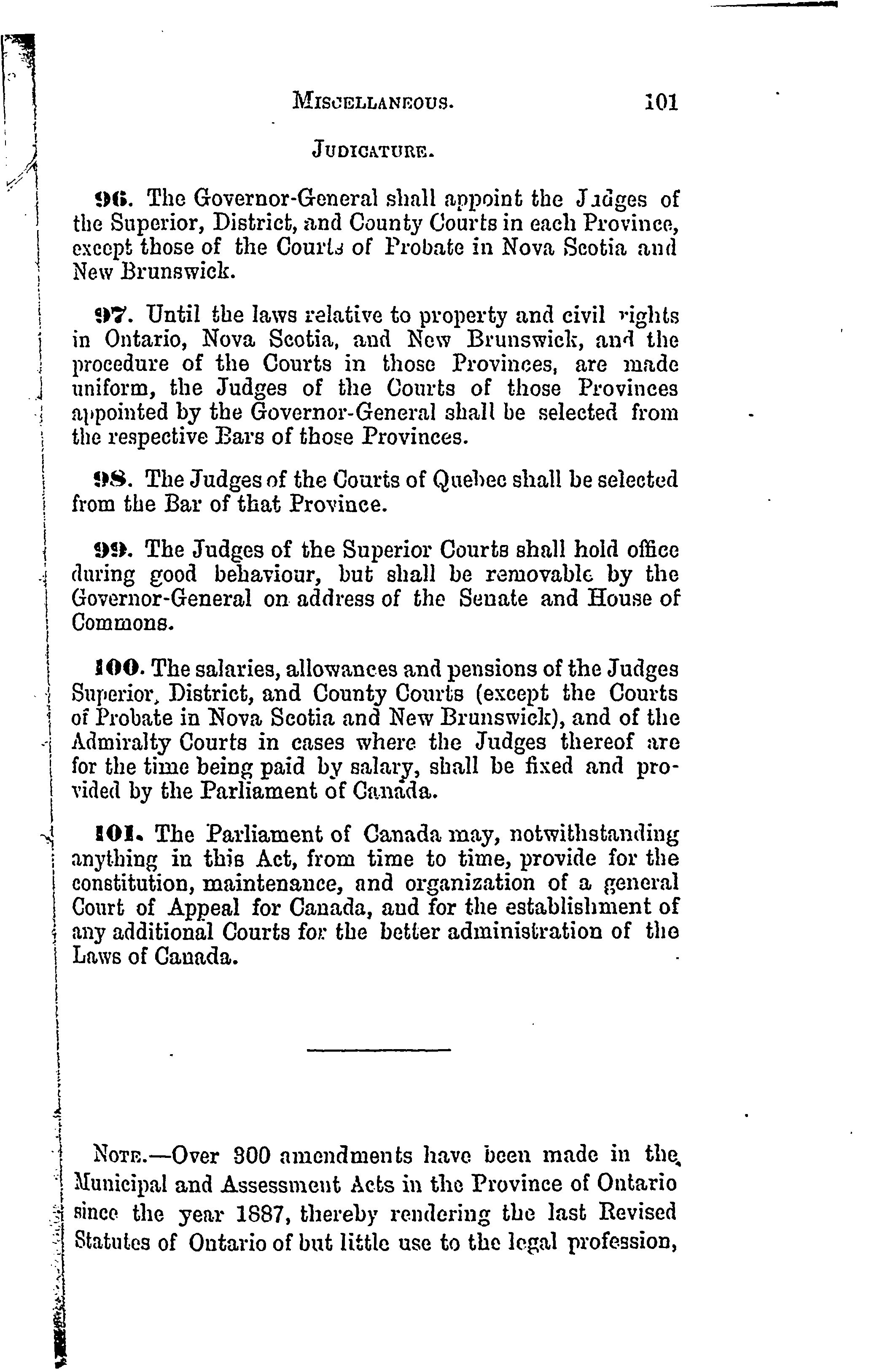 MISCELLANEOUS. 101

JUDICATURE.

96. The Governor-General shall appoint the Judges of the Superior, District, and County Courts in each Province, except those of the Courts of Probate in Nova Scotia and New Brunswick.

97. Until the laws relative to property and civil rights in Ontario, Nova Scotia, and New Brunswick, and the procedure of the Courts in those Provinces, are made uniform, the Judges of the Courts of those Provinces appointed by the Governor-General shall be selected from the respective Bars of those Provinces.

98. The Judges of the Courts of Quebec shall be selected from the Bar of that Province.

99. The Judges of the Superior Courts shall hold office during good behaviour, but shall be removable by the Governor-General on address of the Senate and House of Commons.

100. The salaries, allowances and pensions of the Judges Superior, District, and County Courts (except the Courts of Probate in Nova Scotia and New Brunswick), and of the Admiralty Courts in cases where the Judges thereof are for the time being paid by salary, shall be fixed and provided by the Parliament of Canada.

101. The Parliament of Canada may, notwithstanding anything in this Act, from time to time, provide for the constitution, maintenance, and organization of a general Court of Appeal for Canada, and for the establishment of any additional Courts for the better administration of the Laws of Canada.

NOTE.—Over 300 amendments have been made in the Municipal and Assessment Acts in the Province of Ontario since the year 1887, thereby rendering the last Revised Statutes of Ontario of but little use to the legal profession,